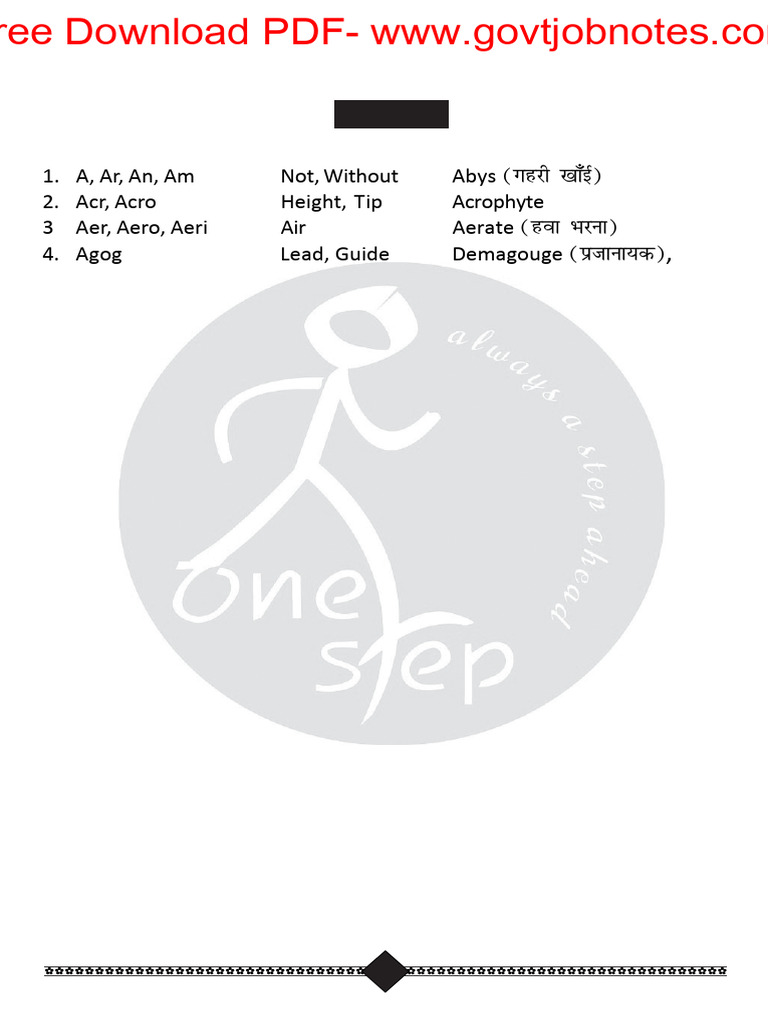 ree Download PDF- www.govtjobnotes.co

| 1. | A, Ar, An, Am | Not, Without | Abys (गहरी खाँई) |
|---|---|---|---|
| 2. | Acr, Acro | Height, Tip | Acrophyte |
| 3 | Aer, Aero, Aeri | Air | Aerate (हवा भरना) |
| 4. | Agog | Lead, Guide | Demagouge (प्रजानायक), |

always a step ahead

one step